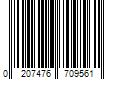 0 207476 709561